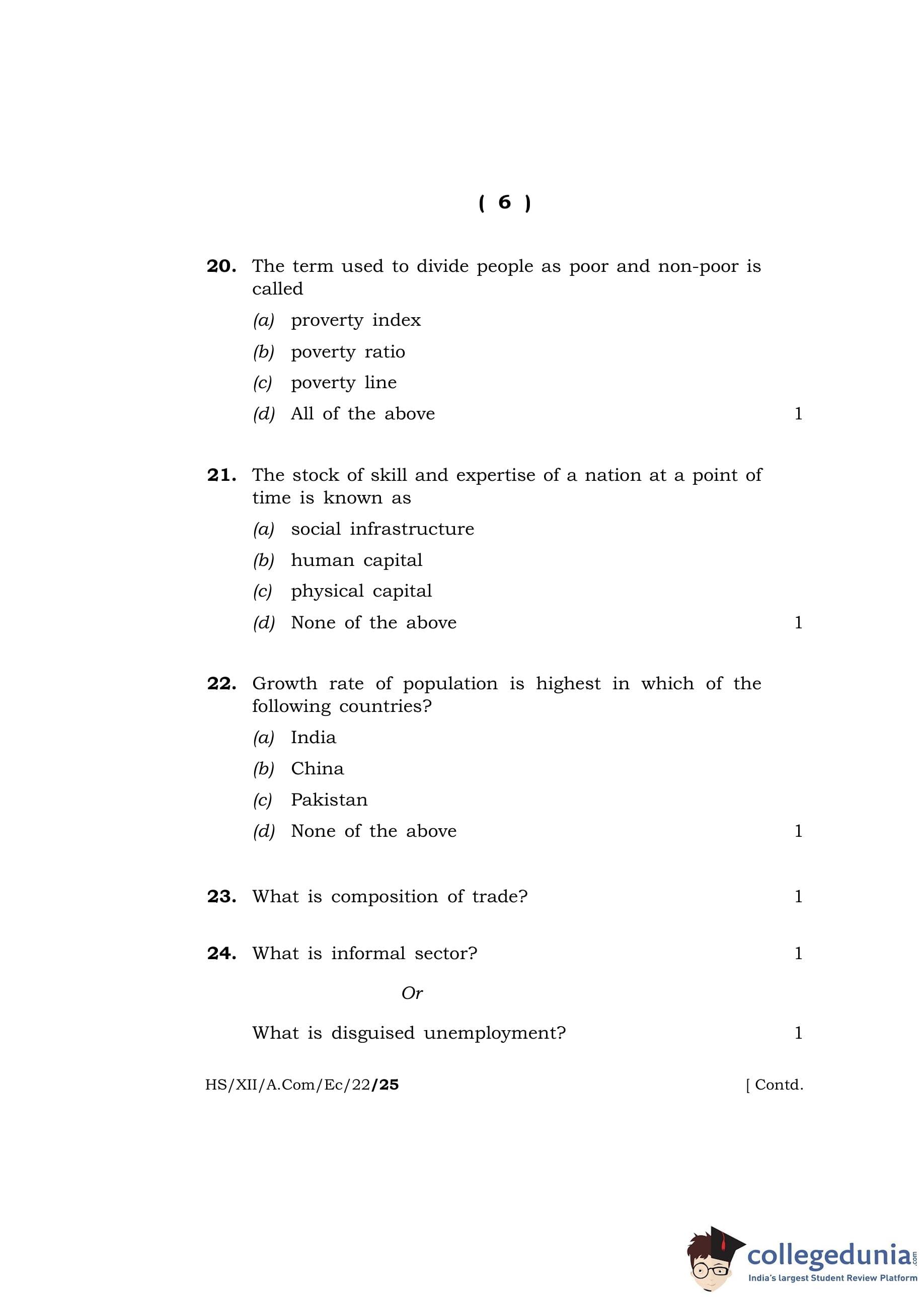 ( 6 )

20. The term used to divide people as poor and non-poor is called

(a) proverty index

(b) poverty ratio

(c) poverty line

(d) All of the above 1

21. The stock of skill and expertise of a nation at a point of time is known as

(a) social infrastructure

(b) human capital

(c) physical capital

(d) None of the above 1

22. Growth rate of population is highest in which of the following countries?

(a) India

(b) China

(c) Pakistan

(d) None of the above 1

23. What is composition of trade? 1

24. What is informal sector? 1

Or

What is disguised unemployment? 1

HS/XII/A.Com/Ec/22/25 [ Contd.

collegedunia.com
India's largest Student Review Platform